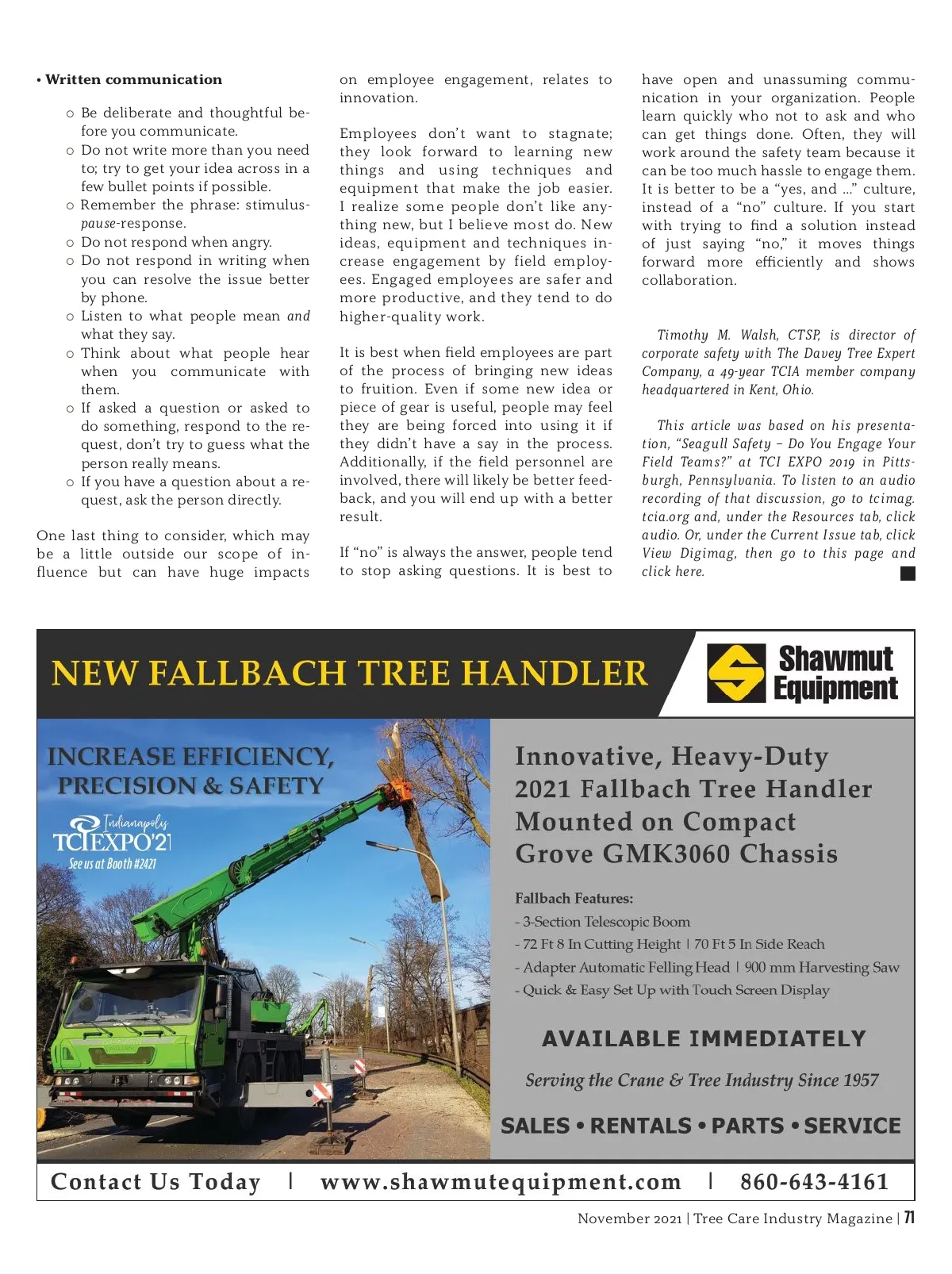 • Written communication

○ Be deliberate and thoughtful before you communicate.
○ Do not write more than you need to; try to get your idea across in a few bullet points if possible.
○ Remember the phrase: stimulus-pause-response.
○ Do not respond when angry.
○ Do not respond in writing when you can resolve the issue better by phone.
○ Listen to what people mean and what they say.
○ Think about what people hear when you communicate with them.
○ If asked a question or asked to do something, respond to the request, don't try to guess what the person really means.
○ If you have a question about a request, ask the person directly.

One last thing to consider, which may be a little outside our scope of influence but can have huge impacts on employee engagement, relates to innovation.

Employees don't want to stagnate; they look forward to learning new things and using techniques and equipment that make the job easier. I realize some people don't like anything new, but I believe most do. New ideas, equipment and techniques increase engagement by field employees. Engaged employees are safer and more productive, and they tend to do higher-quality work.

It is best when field employees are part of the process of bringing new ideas to fruition. Even if some new idea or piece of gear is useful, people may feel they are being forced into using it if they didn't have a say in the process. Additionally, if the field personnel are involved, there will likely be better feedback, and you will end up with a better result.

If "no" is always the answer, people tend to stop asking questions. It is best to have open and unassuming communication in your organization. People learn quickly who not to ask and who can get things done. Often, they will work around the safety team because it can be too much hassle to engage them. It is better to be a "yes, and …" culture, instead of a "no" culture. If you start with trying to find a solution instead of just saying "no," it moves things forward more efficiently and shows collaboration.

Timothy M. Walsh, CTSP, is director of corporate safety with The Davey Tree Expert Company, a 49-year TCIA member company headquartered in Kent, Ohio.

This article was based on his presentation, "Seagull Safety – Do You Engage Your Field Teams?" at TCI EXPO 2019 in Pittsburgh, Pennsylvania. To listen to an audio recording of that discussion, go to tcimag.tcia.org and, under the Resources tab, click audio. Or, under the Current Issue tab, click View Digimag, then go to this page and click here.

NEW FALLBACH TREE HANDLER

Shawmut Equipment

INCREASE EFFICIENCY, PRECISION & SAFETY

Indianapolis TCIEXPO'21 See us at Booth #2421

Innovative, Heavy-Duty 2021 Fallbach Tree Handler Mounted on Compact Grove GMK3060 Chassis

Fallbach Features:
- 3-Section Telescopic Boom
- 72 Ft 8 In Cutting Height | 70 Ft 5 In Side Reach
- Adapter Automatic Felling Head | 900 mm Harvesting Saw
- Quick & Easy Set Up with Touch Screen Display

AVAILABLE IMMEDIATELY

Serving the Crane & Tree Industry Since 1957

SALES • RENTALS • PARTS • SERVICE

Contact Us Today | www.shawmutequipment.com | 860-643-4161

November 2021 | Tree Care Industry Magazine | 71